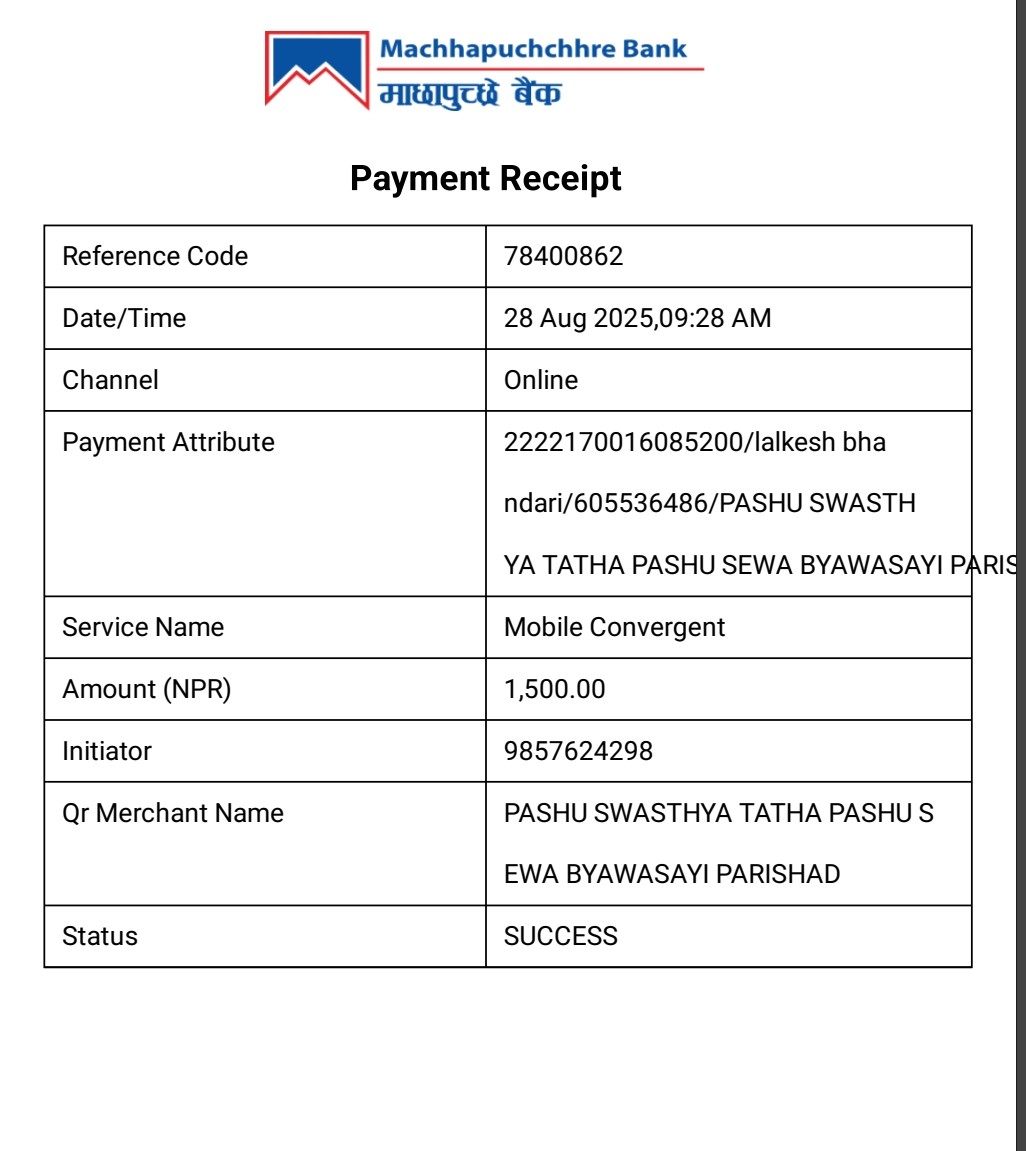 Machhapuchchhre Bank
माछापुच्छ्रे बैंक

Payment Receipt

| Reference Code | 78400862 |
|---|---|
| Date/Time | 28 Aug 2025,09:28 AM |
| Channel | Online |
| Payment Attribute | 2222170016085200/lalkesh bhandari/605536486/PASHU SWASTHYA TATHA PASHU SEWA BYAWASAYI PARIS |
| Service Name | Mobile Convergent |
| Amount (NPR) | 1,500.00 |
| Initiator | 9857624298 |
| Qr Merchant Name | PASHU SWASTHYA TATHA PASHU SEWA BYAWASAYI PARISHAD |
| Status | SUCCESS |